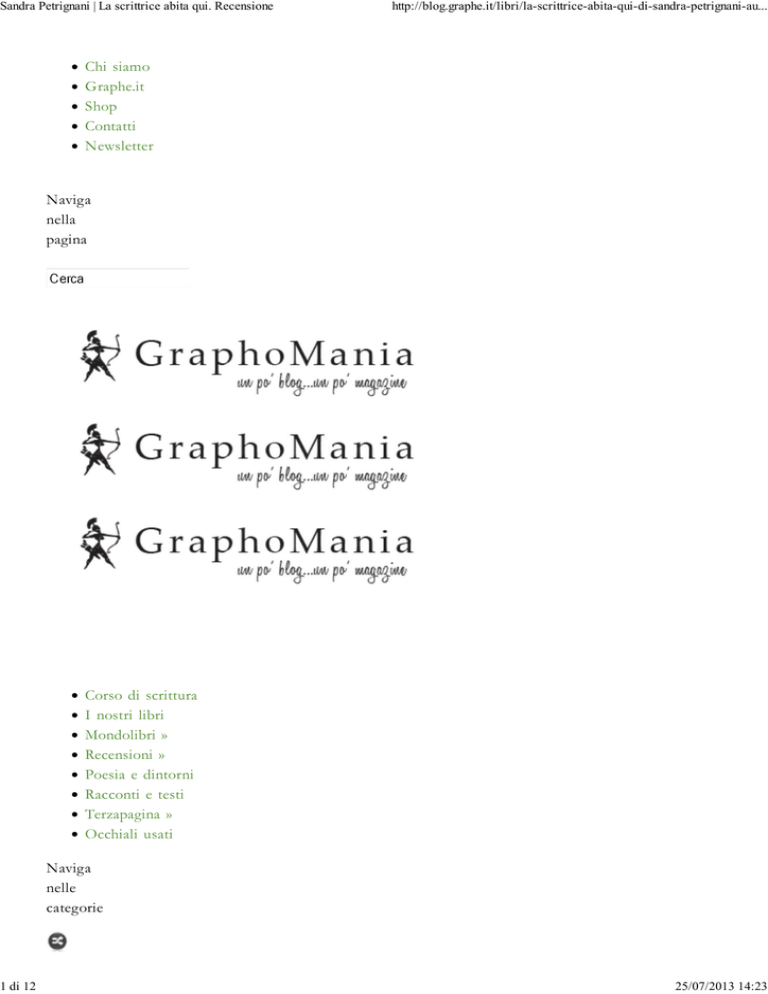 Sandra Petrignani | La scrittrice abita qui. Recensione

http://blog.graphe.it/libri/la-scrittrice-abita-qui-di-sandra-petrignani-au...

- Chi siamo
- Graphe.it
- Shop
- Contatti
- Newsletter

Naviga nella pagina

Cerca

GraphoMania
un po' blog...un po' magazine

GraphoMania
un po' blog...un po' magazine

GraphoMania
un po' blog...un po' magazine

- Corso di scrittura
- I nostri libri
- Mondolibri »
- Recensioni »
- Poesia e dintorni
- Racconti e testi
- Terzapagina »
- Occhiali usati

Naviga nelle categorie

1 di 12

25/07/2013 14:23